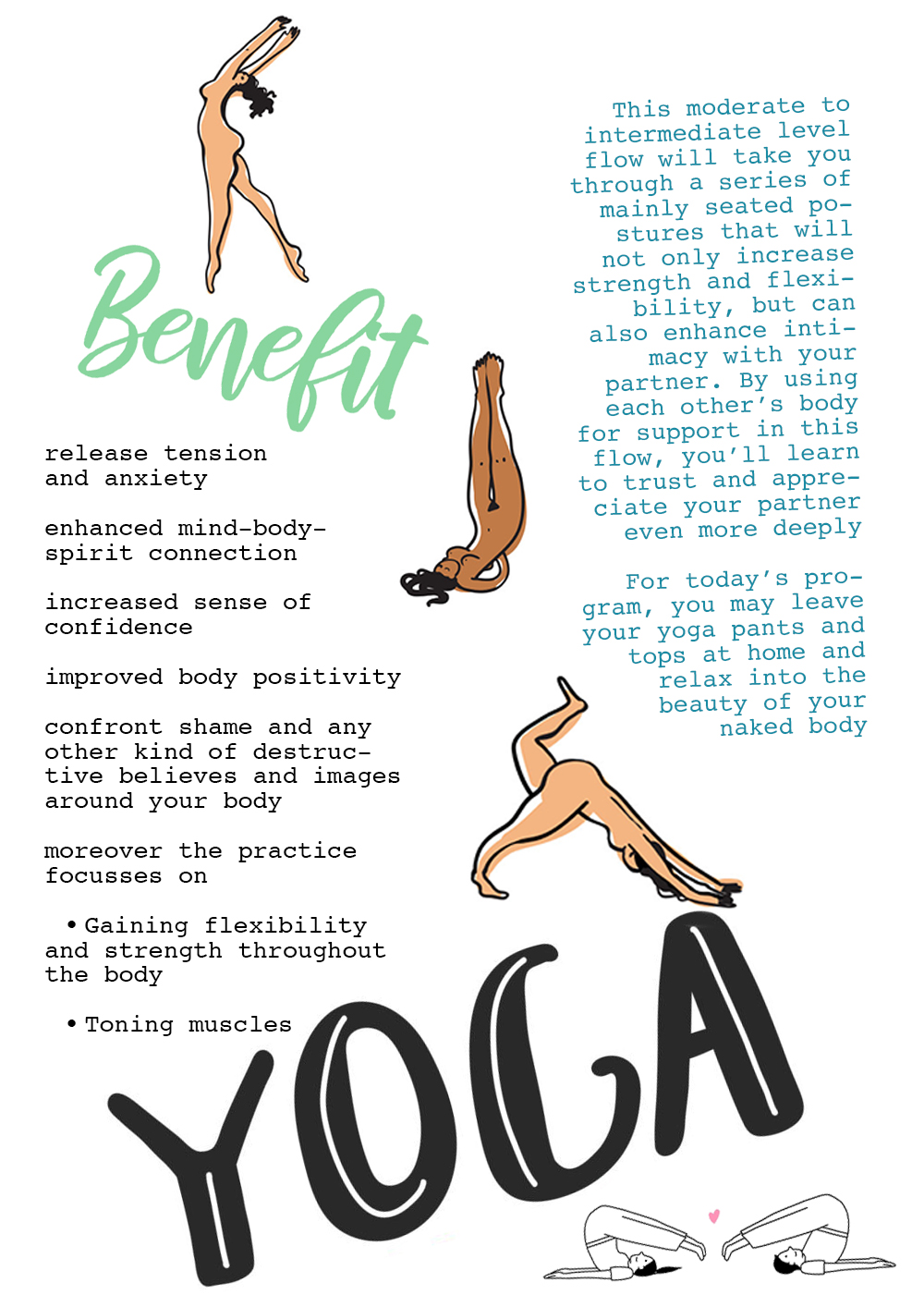 Benefit

release tension and anxiety

enhanced mind-body-spirit connection

increased sense of confidence

improved body positivity

confront shame and any other kind of destructive believes and images around your body

moreover the practice focusses on

• Gaining flexibility and strength throughout the body

• Toning muscles

This moderate to intermediate level flow will take you through a series of mainly seated postures that will not only increase strength and flexibility, but can also enhance intimacy with your partner. By using each other's body for support in this flow, you'll learn to trust and appreciate your partner even more deeply

For today's program, you may leave your yoga pants and tops at home and relax into the beauty of your naked body

YOGA